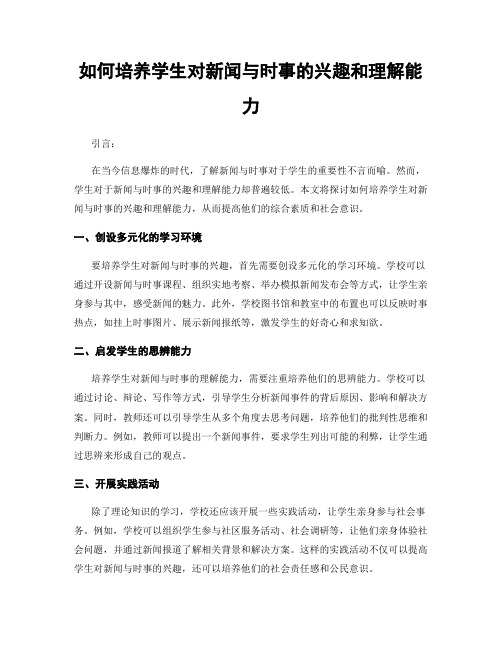 如何培养学生对新闻与时事的兴趣和理解能力

引言：

在当今信息爆炸的时代，了解新闻与时事对于学生的重要性不言而喻。然而，学生对于新闻与时事的兴趣和理解能力却普遍较低。本文将探讨如何培养学生对新闻与时事的兴趣和理解能力，从而提高他们的综合素质和社会意识。

一、创设多元化的学习环境

要培养学生对新闻与时事的兴趣，首先需要创设多元化的学习环境。学校可以通过开设新闻与时事课程、组织实地考察、举办模拟新闻发布会等方式，让学生亲身参与其中，感受新闻的魅力。此外，学校图书馆和教室中的布置也可以反映时事热点，如挂上时事图片、展示新闻报纸等，激发学生的好奇心和求知欲。

二、启发学生的思辨能力

培养学生对新闻与时事的理解能力，需要注重培养他们的思辨能力。学校可以通过讨论、辩论、写作等方式，引导学生分析新闻事件的背后原因、影响和解决方案。同时，教师还可以引导学生从多个角度去思考问题，培养他们的批判性思维和判断力。例如，教师可以提出一个新闻事件，要求学生列出可能的利弊，让学生通过思辨来形成自己的观点。

三、开展实践活动

除了理论知识的学习，学校还应该开展一些实践活动，让学生亲身参与社会事务。例如，学校可以组织学生参与社区服务活动、社会调研等，让他们亲身体验社会问题，并通过新闻报道了解相关背景和解决方案。这样的实践活动不仅可以提高学生对新闻与时事的兴趣，还可以培养他们的社会责任感和公民意识。